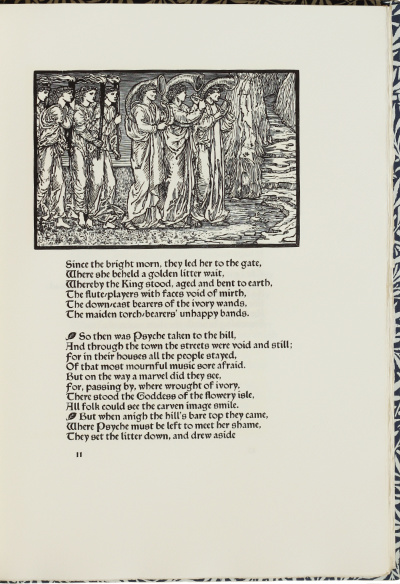 Since the bright morn, they led her to the gate,
Where she beheld a golden litter wait,
Whereby the King stood, aged and bent to earth,
The flute-players with faces void of mirth,
The down-cast bearers of the ivory wands,
The maiden torch-bearers' unhappy bands.

So then was Psyche taken to the hill,
And through the town the streets were void and still;
For in their houses all the people stayed,
Of that most mournful music sore afraid.
But on the way a marvel did they see,
For, passing by, where wrought of ivory,
There stood the Goddess of the flowery isle,
All folk could see the carven image smile.
But when anigh the hill's bare top they came,
Where Psyche must be left to meet her shame,
They set the litter down, and drew aside

11